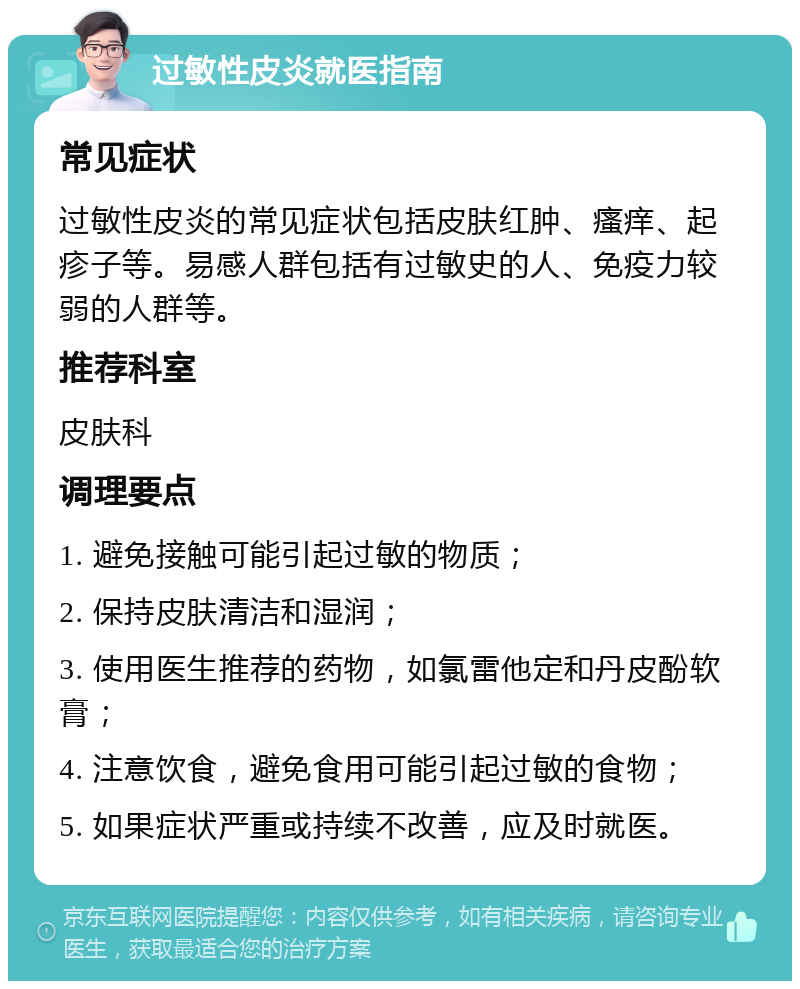 过敏性皮炎就医指南

常见症状

过敏性皮炎的常见症状包括皮肤红肿、瘙痒、起疹子等。易感人群包括有过敏史的人、免疫力较弱的人群等。

推荐科室

皮肤科

调理要点

1. 避免接触可能引起过敏的物质；

2. 保持皮肤清洁和湿润；

3. 使用医生推荐的药物，如氯雷他定和丹皮酚软膏；

4. 注意饮食，避免食用可能引起过敏的食物；

5. 如果症状严重或持续不改善，应及时就医。

京东互联网医院提醒您：内容仅供参考，如有相关疾病，请咨询专业医生，获取最适合您的治疗方案